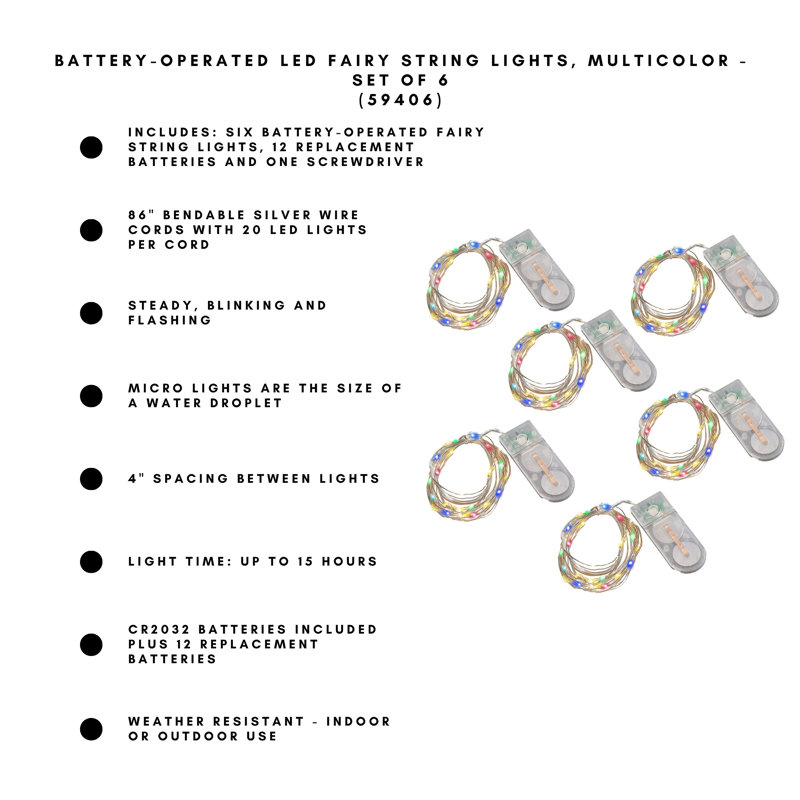 BATTERY-OPERATED LED FAIRY STRING LIGHTS, MULTICOLOR - SET OF 6
(59406)

INCLUDES: SIX BATTERY-OPERATED FAIRY STRING LIGHTS, 12 REPLACEMENT BATTERIES AND ONE SCREWDRIVER

86" BENDABLE SILVER WIRE CORDS WITH 20 LED LIGHTS PER CORD

STEADY, BLINKING AND FLASHING

MICRO LIGHTS ARE THE SIZE OF A WATER DROPLET

4" SPACING BETWEEN LIGHTS

LIGHT TIME: UP TO 15 HOURS

CR2032 BATTERIES INCLUDED PLUS 12 REPLACEMENT BATTERIES

WEATHER RESISTANT - INDOOR OR OUTDOOR USE